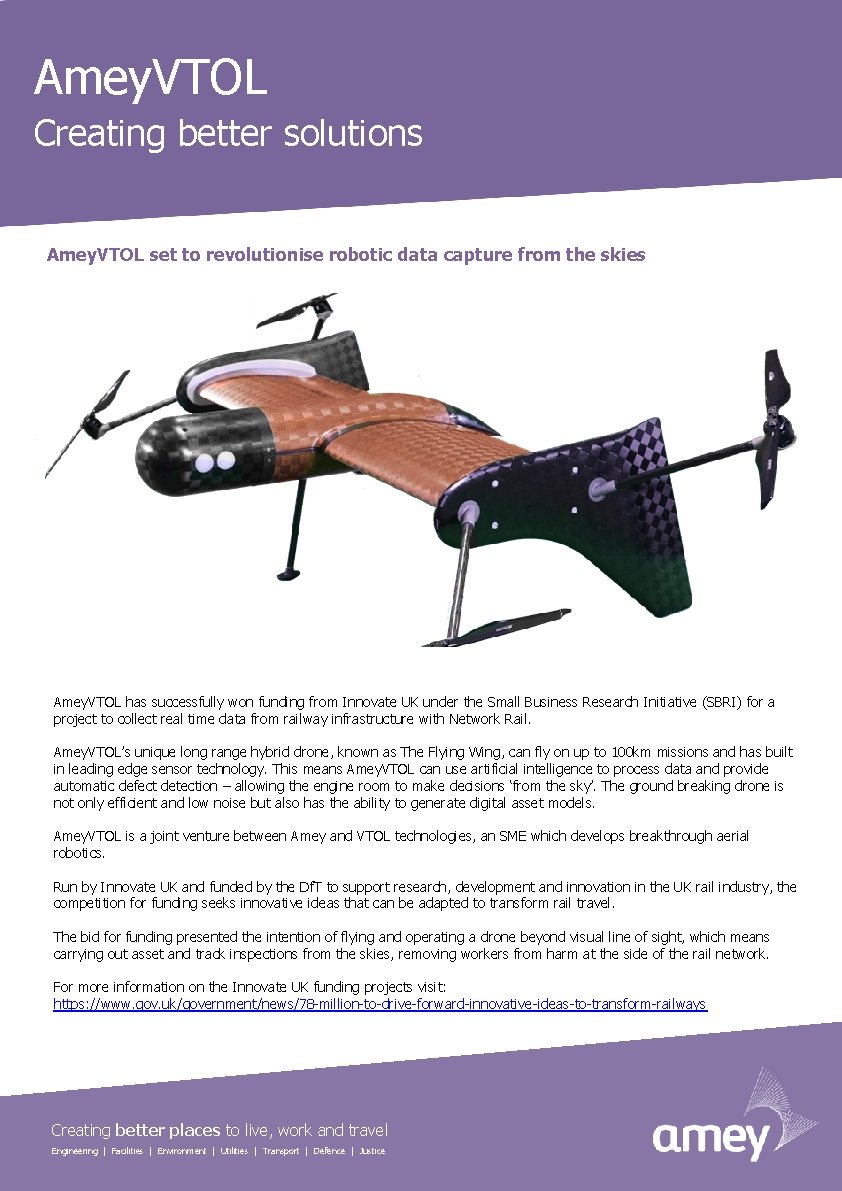 AmeyVTOL

Creating better solutions

AmeyVTOL set to revolutionise robotic data capture from the skies

AmeyVTOL has successfully won funding from Innovate UK under the Small Business Research Initiative (SBRI) for a project to collect real time data from railway infrastructure with Network Rail.

AmeyVTOL's unique long range hybrid drone, known as The Flying Wing, can fly on up to 100km missions and has built in leading edge sensor technology. This means AmeyVTOL can use artificial intelligence to process data and provide automatic defect detection – allowing the engine room to make decisions 'from the sky'. The ground breaking drone is not only efficient and low noise but also has the ability to generate digital asset models.

AmeyVTOL is a joint venture between Amey and VTOL technologies, an SME which develops breakthrough aerial robotics.

Run by Innovate UK and funded by the DfT to support research, development and innovation in the UK rail industry, the competition for funding seeks innovative ideas that can be adapted to transform rail travel.

The bid for funding presented the intention of flying and operating a drone beyond visual line of sight, which means carrying out asset and track inspections from the skies, removing workers from harm at the side of the rail network.

For more information on the Innovate UK funding projects visit:
https://www.gov.uk/government/news/78-million-to-drive-forward-innovative-ideas-to-transform-railways

Creating better places to live, work and travel

Engineering | Facilities | Environment | Utilities | Transport | Defence | Justice

amey